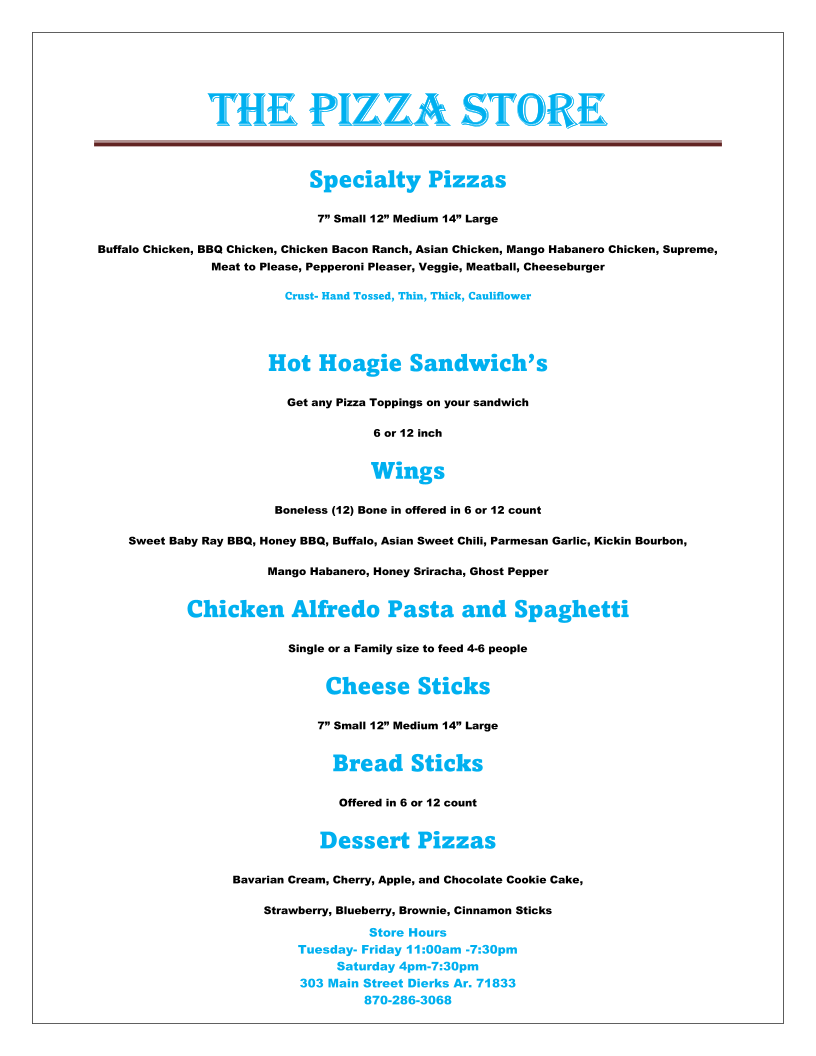 THE PIZZA STORE

Specialty Pizzas

7” Small 12” Medium 14” Large

Buffalo Chicken, BBQ Chicken, Chicken Bacon Ranch, Asian Chicken, Mango Habanero Chicken, Supreme, Meat to Please, Pepperoni Pleaser, Veggie, Meatball, Cheeseburger

Crust- Hand Tossed, Thin, Thick, Cauliflower

Hot Hoagie Sandwich’s

Get any Pizza Toppings on your sandwich

6 or 12 inch

Wings

Boneless (12) Bone in offered in 6 or 12 count

Sweet Baby Ray BBQ, Honey BBQ, Buffalo, Asian Sweet Chili, Parmesan Garlic, Kickin Bourbon,

Mango Habanero, Honey Sriracha, Ghost Pepper

Chicken Alfredo Pasta and Spaghetti

Single or a Family size to feed 4-6 people

Cheese Sticks

7” Small 12” Medium 14” Large

Bread Sticks

Offered in 6 or 12 count

Dessert Pizzas

Bavarian Cream, Cherry, Apple, and Chocolate Cookie Cake,

Strawberry, Blueberry, Brownie, Cinnamon Sticks

Store Hours
Tuesday- Friday 11:00am -7:30pm
Saturday 4pm-7:30pm
303 Main Street Dierks Ar. 71833
870-286-3068